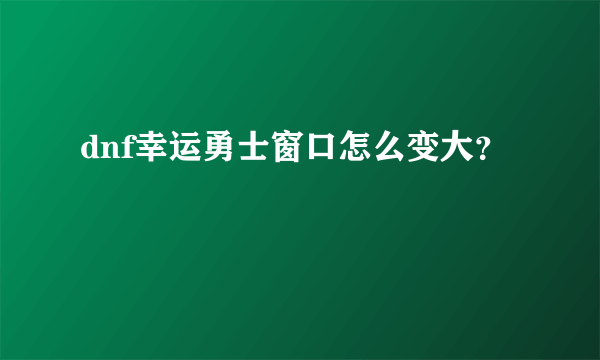 dnf幸运勇士窗口怎么变大?